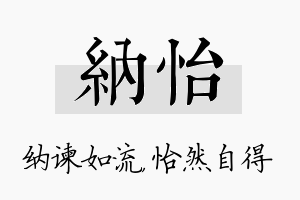 納怡

纳谏如流，怡然自得